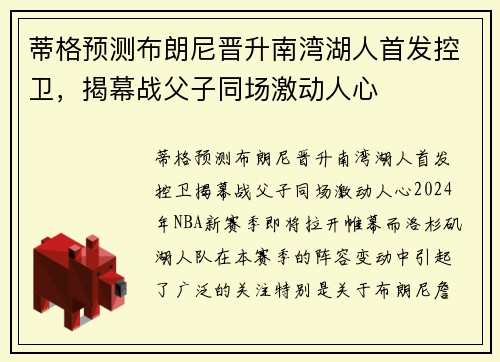 蒂格预测布朗尼晋升南湾湖人首发控卫，揭幕战父子同场激动人心

蒂格预测布朗尼晋升南湾湖人首发控卫揭幕战父子同场激动人心2024年NBA新赛季即将拉开帷幕而洛杉矶湖人队在本赛季的阵容变动中引起了广泛的关注特别是关于布朗尼詹